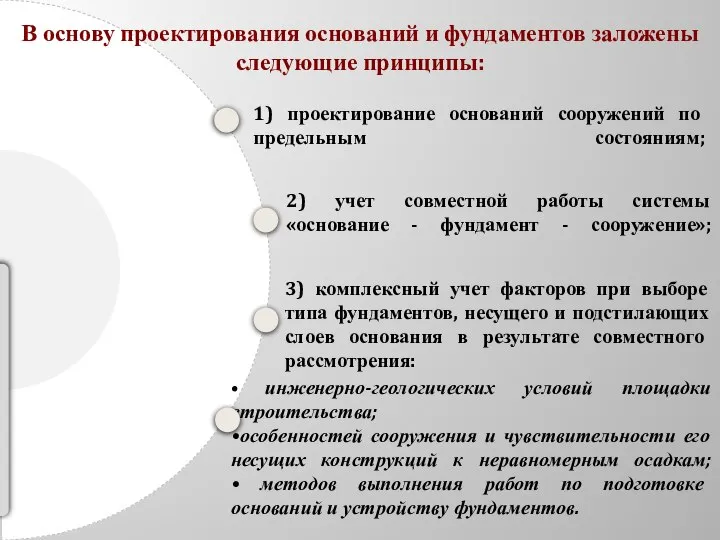 В основу проектирования оснований и фундаментов заложены следующие принципы:

1) проектирование оснований сооружений по предельным состояниям;

2) учет совместной работы системы «основание - фундамент - сооружение»;

3) комплексный учет факторов при выборе типа фундаментов, несущего и подстилающих слоев основания в результате совместного рассмотрения:

• инженерно-геологических условий площадки строительства;
•особенностей сооружения и чувствительности его несущих конструкций к неравномерным осадкам;
• методов выполнения работ по подготовке оснований и устройству фундаментов.